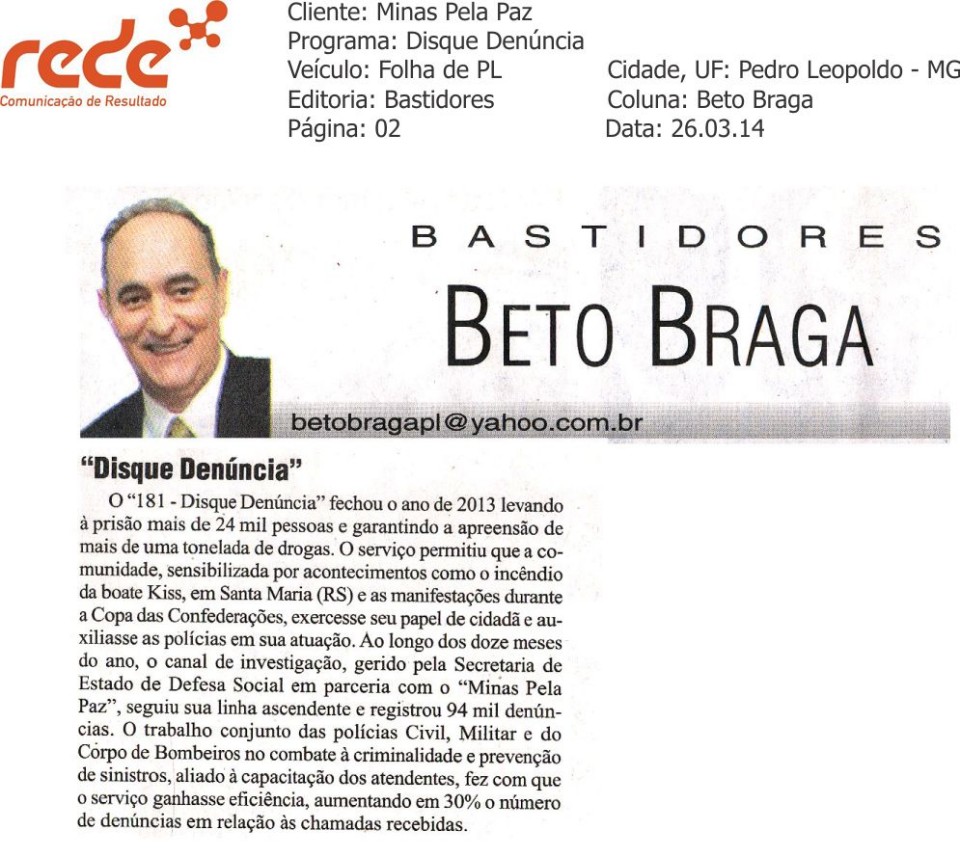 rede
Comunicação de Resultado

Cliente: Minas Pela Paz
Programa: Disque Denúncia
Veículo: Folha de PL
Editoria: Bastidores
Página: 02

Cidade, UF: Pedro Leopoldo - MG
Coluna: Beto Braga
Data: 26.03.14

BASTIDORES
BETO BRAGA
betobragapl@yahoo.com.br

"Disque Denúncia"

O "181 - Disque Denúncia" fechou o ano de 2013 levando à prisão mais de 24 mil pessoas e garantindo a apreensão de mais de uma tonelada de drogas. O serviço permitiu que a comunidade, sensibilizada por acontecimentos como o incêndio da boate Kiss, em Santa Maria (RS) e as manifestações durante a Copa das Confederações, exercesse seu papel de cidadã e auxiliasse as polícias em sua atuação. Ao longo dos doze meses do ano, o canal de investigação, gerido pela Secretaria de Estado de Defesa Social em parceria com o "Minas Pela Paz", seguiu sua linha ascendente e registrou 94 mil denúncias. O trabalho conjunto das polícias Civil, Militar e do Corpo de Bombeiros no combate à criminalidade e prevenção de sinistros, aliado à capacitação dos atendentes, fez com que o serviço ganhasse eficiência, aumentando em 30% o número de denúncias em relação às chamadas recebidas.